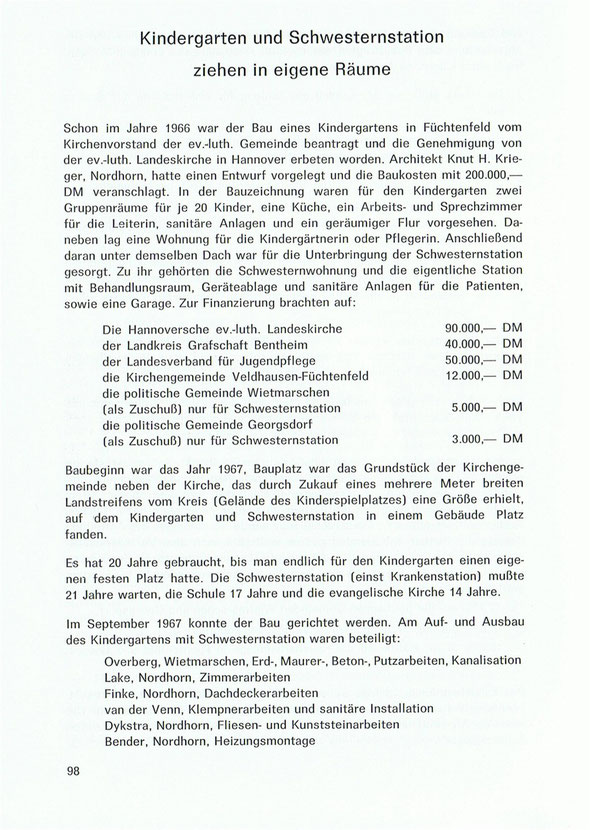 Kindergarten und Schwesternstation ziehen in eigene Räume

Schon im Jahre 1966 war der Bau eines Kindergartens in Füchtenfeld vom Kirchenvorstand der ev.-luth. Gemeinde beantragt und die Genehmigung von der ev.-luth. Landeskirche in Hannover erbeten worden. Architekt Knut H. Krieger, Nordhorn, hatte einen Entwurf vorgelegt und die Baukosten mit 200.000,— DM veranschlagt. In der Bauzeichnung waren für den Kindergarten zwei Gruppenräume für je 20 Kinder, eine Küche, ein Arbeits- und Sprechzimmer für die Leiterin, sanitäre Anlagen und ein geräumiger Flur vorgesehen. Daneben lag eine Wohnung für die Kindergärtnerin oder Pflegerin. Anschließend daran unter demselben Dach war für die Unterbringung der Schwesternstation gesorgt. Zu ihr gehörten die Schwesternwohnung und die eigentliche Station mit Behandlungsraum, Geräteablage und sanitäre Anlagen für die Patienten, sowie eine Garage. Zur Finanzierung brachten auf:

| | |
|---|---|
| Die Hannoversche ev.-luth. Landeskirche | 90.000,— DM |
| der Landkreis Grafschaft Bentheim | 40.000,— DM |
| der Landesverband für Jugendpflege | 50.000,— DM |
| die Kirchengemeinde Veldhausen-Füchtenfeld | 12.000,— DM |
| die politische Gemeinde Wietmarschen (als Zuschuß) nur für Schwesternstation | 5.000,— DM |
| die politische Gemeinde Georgsdorf (als Zuschuß) nur für Schwesternstation | 3.000,— DM |

Baubeginn war das Jahr 1967, Bauplatz war das Grundstück der Kirchengemeinde neben der Kirche, das durch Zukauf eines mehrere Meter breiten Landstreifens vom Kreis (Gelände des Kinderspielplatzes) eine Größe erhielt, auf dem Kindergarten und Schwesternstation in einem Gebäude Platz fanden.

Es hat 20 Jahre gebraucht, bis man endlich für den Kindergarten einen eigenen festen Platz hatte. Die Schwesternstation (einst Krankenstation) mußte 21 Jahre warten, die Schule 17 Jahre und die evangelische Kirche 14 Jahre.

Im September 1967 konnte der Bau gerichtet werden. Am Auf- und Ausbau des Kindergartens mit Schwesternstation waren beteiligt:

Overberg, Wietmarschen, Erd-, Maurer-, Beton-, Putzarbeiten, Kanalisation
Lake, Nordhorn, Zimmerarbeiten
Finke, Nordhorn, Dachdeckerarbeiten
van der Venn, Klempnerarbeiten und sanitäre Installation
Dykstra, Nordhorn, Fliesen- und Kunststeinarbeiten
Bender, Nordhorn, Heizungsmontage

98